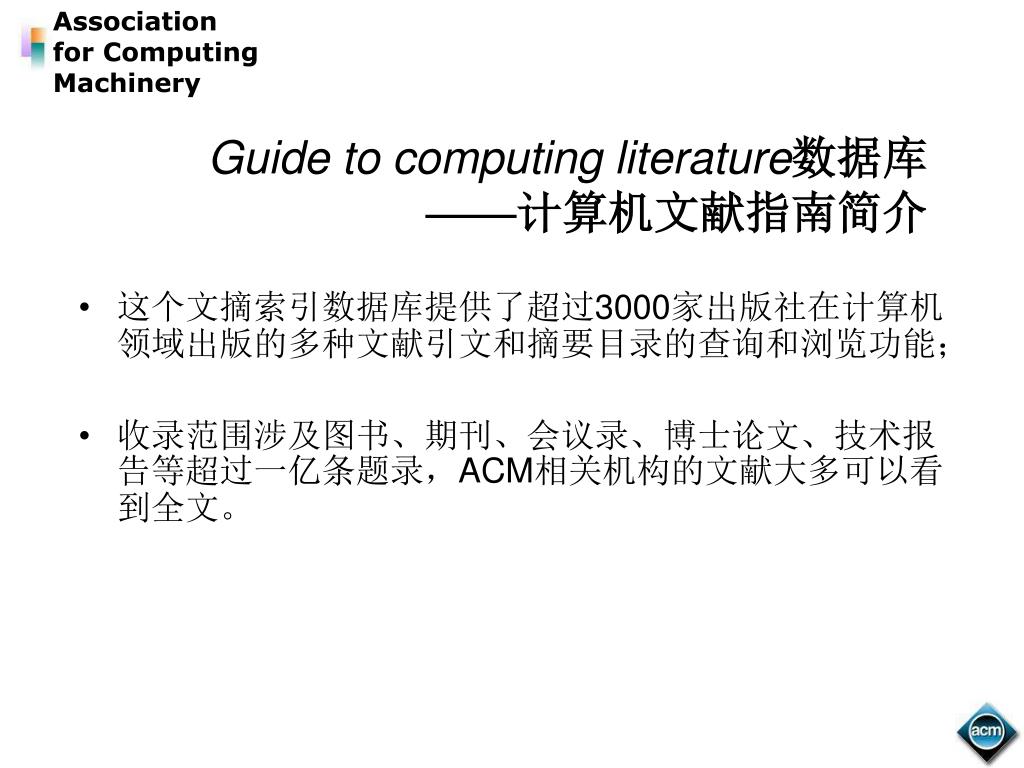 Association for Computing Machinery

Guide to computing literature数据库
——计算机文献指南简介

• 这个文摘索引数据库提供了超过3000家出版社在计算机领域出版的多种文献引文和摘要目录的查询和浏览功能；

• 收录范围涉及图书、期刊、会议录、博士论文、技术报告等超过一亿条题录，ACM相关机构的文献大多可以看到全文。

acm